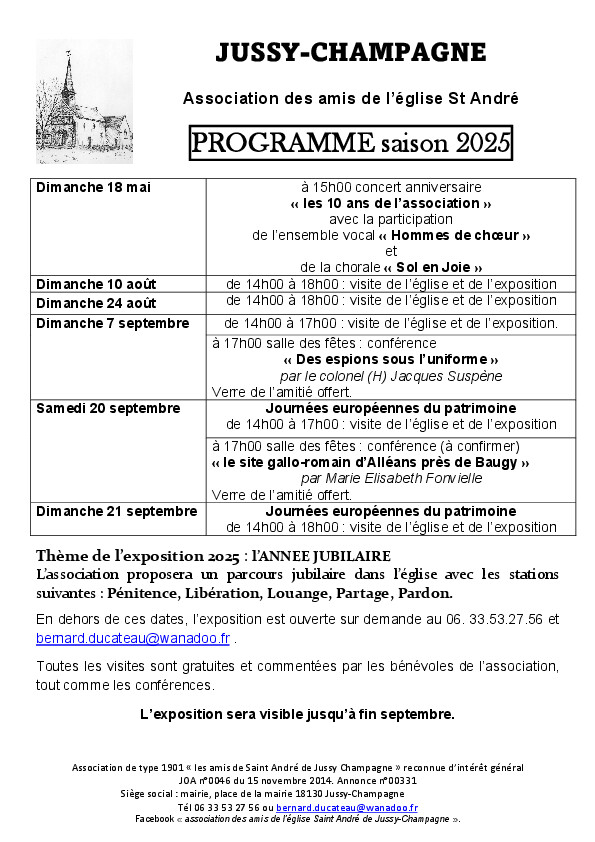 JUSSY-CHAMPAGNE

Association des amis de l'église St André

PROGRAMME saison 2025

| | |
|---|---|
| Dimanche 18 mai | à 15h00 concert anniversaire « les 10 ans de l'association » avec la participation de l'ensemble vocal « Hommes de chœur » et de la chorale « Sol en Joie » |
| Dimanche 10 août | de 14h00 à 18h00 : visite de l'église et de l'exposition |
| Dimanche 24 août | de 14h00 à 18h00 : visite de l'église et de l'exposition |
| Dimanche 7 septembre | de 14h00 à 17h00 : visite de l'église et de l'exposition. |
| | à 17h00 salle des fêtes : conférence « Des espions sous l'uniforme » par le colonel (H) Jacques Suspène Verre de l'amitié offert. |
| Samedi 20 septembre | Journées européennes du patrimoine de 14h00 à 17h00 : visite de l'église et de l'exposition |
| | à 17h00 salle des fêtes : conférence (à confirmer) « le site gallo-romain d'Alléans près de Baugy » par Marie Elisabeth Fonvielle Verre de l'amitié offert. |
| Dimanche 21 septembre | Journées européennes du patrimoine de 14h00 à 18h00 : visite de l'église et de l'exposition |

Thème de l'exposition 2025 : l'ANNEE JUBILAIRE
L'association proposera un parcours jubilaire dans l'église avec les stations suivantes : Pénitence, Libération, Louange, Partage, Pardon.

En dehors de ces dates, l'exposition est ouverte sur demande au 06. 33.53.27.56 et bernard.ducateau@wanadoo.fr .

Toutes les visites sont gratuites et commentées par les bénévoles de l'association, tout comme les conférences.

L'exposition sera visible jusqu'à fin septembre.

Association de type 1901 « les amis de Saint André de Jussy Champagne » reconnue d'intérêt général
JOA n°0046 du 15 novembre 2014. Annonce n°00331
Siège social : mairie, place de la mairie 18130 Jussy-Champagne
Tél 06 33 53 27 56 ou bernard.ducateau@wanadoo.fr
Facebook « association des amis de l'église Saint André de Jussy-Champagne ».